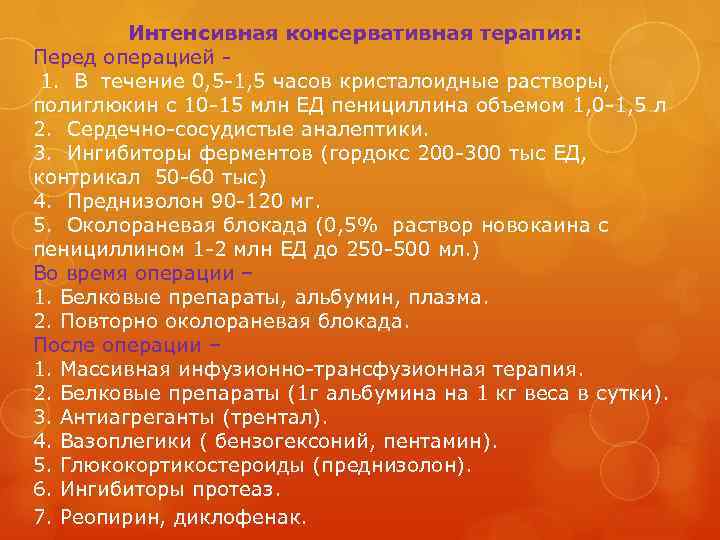 Интенсивная консервативная терапия:
Перед операцией -
1. В течение 0,5-1,5 часов кристалоидные растворы, полиглюкин с 10-15 млн ЕД пенициллина объемом 1,0-1,5 л
2. Сердечно-сосудистые аналептики.
3. Ингибиторы ферментов (гордокс 200-300 тыс ЕД, контрикал 50-60 тыс)
4. Преднизолон 90-120 мг.
5. Околораневая блокада (0,5% раствор новокаина с пенициллином 1-2 млн ЕД до 250-500 мл.)
Во время операции –
1. Белковые препараты, альбумин, плазма.
2. Повторно околораневая блокада.
После операции –
1. Массивная инфузионно-трансфузионная терапия.
2. Белковые препараты (1г альбумина на 1 кг веса в сутки).
3. Антиагреганты (трентал).
4. Вазоплегики ( бензогексоний, пентамин).
5. Глюкокортикостероиды (преднизолон).
6. Ингибиторы протеаз.
7. Реопирин, диклофенак.